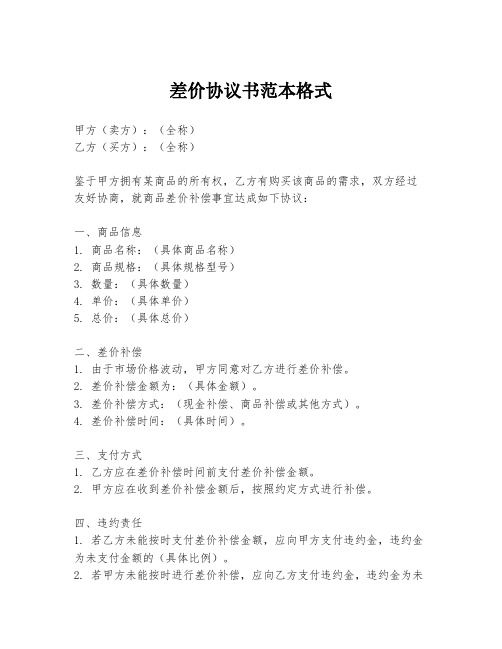 差价协议书范本格式

甲方（卖方）：（全称）
乙方（买方）：（全称）

鉴于甲方拥有某商品的所有权，乙方有购买该商品的需求，双方经过友好协商，就商品差价补偿事宜达成如下协议：

一、商品信息
1. 商品名称：（具体商品名称）
2. 商品规格：（具体规格型号）
3. 数量：（具体数量）
4. 单价：（具体单价）
5. 总价：（具体总价）

二、差价补偿
1. 由于市场价格波动，甲方同意对乙方进行差价补偿。
2. 差价补偿金额为：（具体金额）。
3. 差价补偿方式：（现金补偿、商品补偿或其他方式）。
4. 差价补偿时间：（具体时间）。

三、支付方式
1. 乙方应在差价补偿时间前支付差价补偿金额。
2. 甲方应在收到差价补偿金额后，按照约定方式进行补偿。

四、违约责任
1. 若乙方未能按时支付差价补偿金额，应向甲方支付违约金，违约金为未支付金额的（具体比例）。
2. 若甲方未能按时进行差价补偿，应向乙方支付违约金，违约金为未